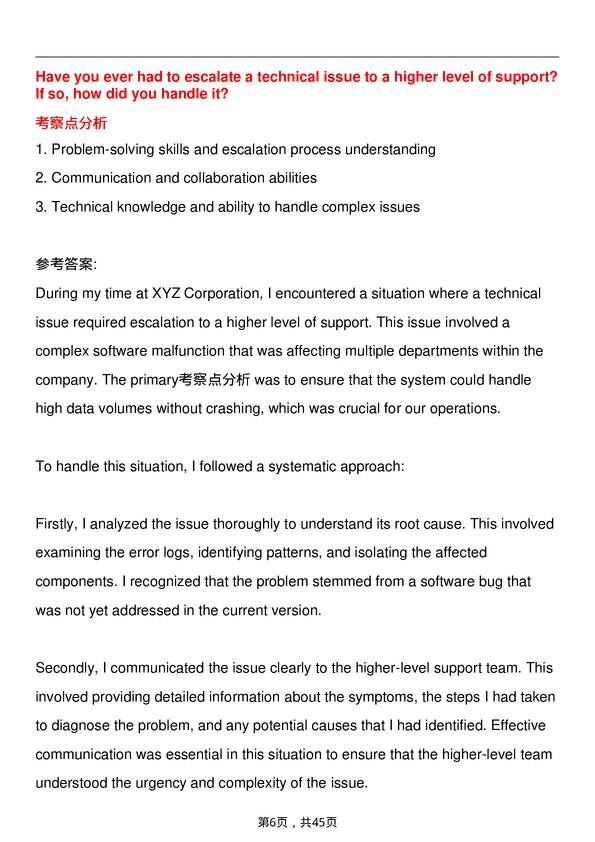 Have you ever had to escalate a technical issue to a higher level of support? If so, how did you handle it?

考察点分析

1. Problem-solving skills and escalation process understanding
2. Communication and collaboration abilities
3. Technical knowledge and ability to handle complex issues

参考答案:

During my time at XYZ Corporation, I encountered a situation where a technical issue required escalation to a higher level of support. This issue involved a complex software malfunction that was affecting multiple departments within the company. The primary考察点分析 was to ensure that the system could handle high data volumes without crashing, which was crucial for our operations.

To handle this situation, I followed a systematic approach:

Firstly, I analyzed the issue thoroughly to understand its root cause. This involved examining the error logs, identifying patterns, and isolating the affected components. I recognized that the problem stemmed from a software bug that was not yet addressed in the current version.

Secondly, I communicated the issue clearly to the higher-level support team. This involved providing detailed information about the symptoms, the steps I had taken to diagnose the problem, and any potential causes that I had identified. Effective communication was essential in this situation to ensure that the higher-level team understood the urgency and complexity of the issue.

第6页，共45页